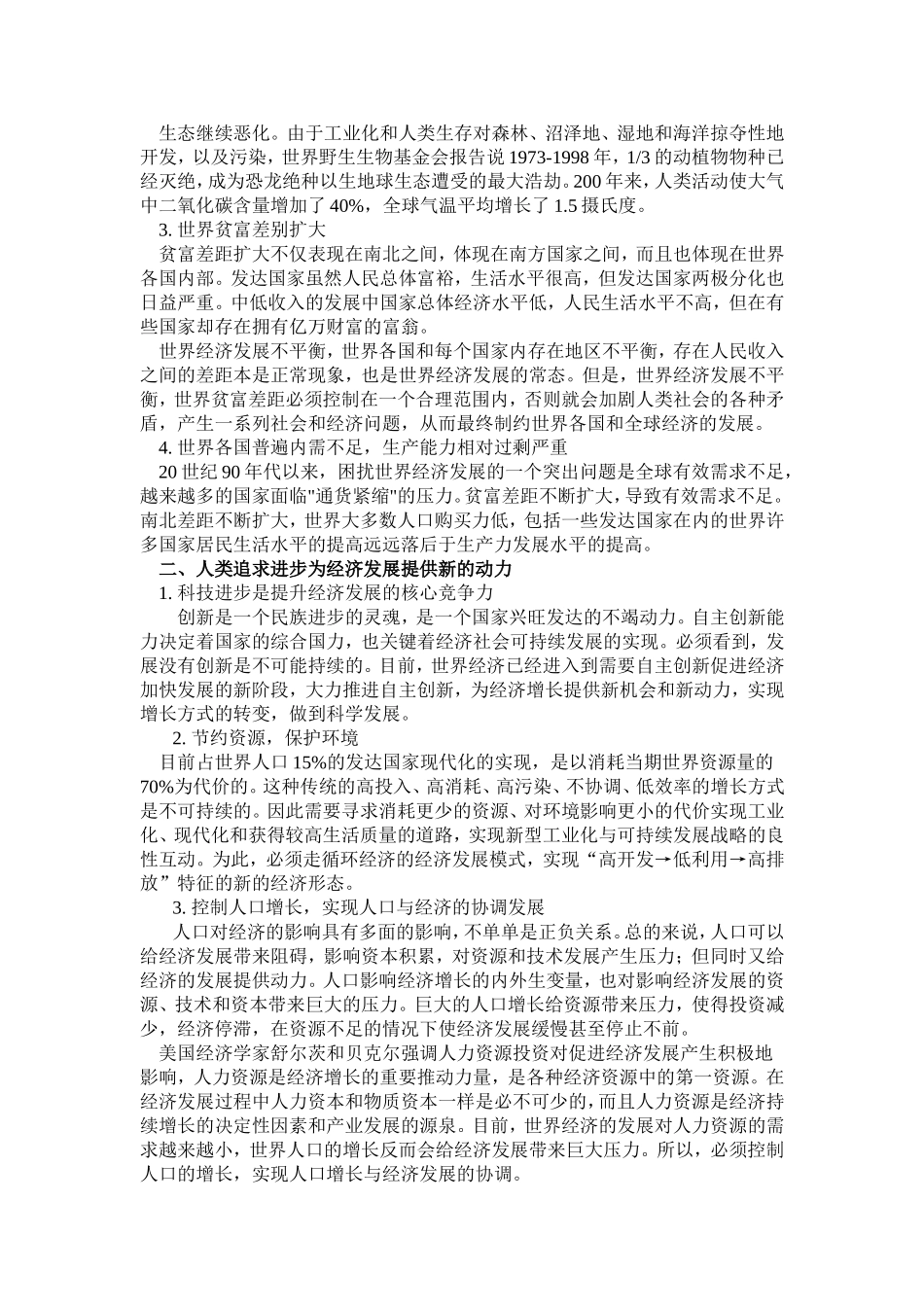 生态继续恶化。由于工业化和人类生存对森林、沼泽地、湿地和海洋掠夺性地开发，以及污染，世界野生生物基金会报告说 1973-1998 年，1/3 的动植物物种已经灭绝，成为恐龙绝种以生地球生态遭受的最大浩劫。200 年来，人类活动使大气中二氧化碳含量增加了 40%，全球气温平均增长了 1.5 摄氏度。

3. 世界贫富差别扩大

贫富差距扩大不仅表现在南北之间，体现在南方国家之间，而且也体现在世界各国内部。发达国家虽然人民总体富裕，生活水平很高，但发达国家两极分化也日益严重。中低收入的发展中国家总体经济水平低，人民生活水平不高，但在有些国家却存在拥有亿万财富的富翁。

世界经济发展不平衡，世界各国和每个国家内存在地区不平衡，存在人民收入之间的差距本是正常现象，也是世界经济发展的常态。但是，世界经济发展不平衡，世界贫富差距必须控制在一个合理范围内，否则就会加剧人类社会的各种矛盾，产生一系列社会和经济问题，从而最终制约世界各国和全球经济的发展。

4. 世界各国普遍内需不足，生产能力相对过剩严重

20 世纪 90 年代以来，困扰世界经济发展的一个突出问题是全球有效需求不足，越来越多的国家面临"通货紧缩"的压力。贫富差距不断扩大，导致有效需求不足。南北差距不断扩大，世界大多数人口购买力低，包括一些发达国家在内的世界许多国家居民生活水平的提高远远落后于生产力发展水平的提高。

二、人类追求进步为经济发展提供新的动力

1. 科技进步是提升经济发展的核心竞争力

创新是一个民族进步的灵魂，是一个国家兴旺发达的不竭动力。自主创新能力决定着国家的综合国力，也关键着经济社会可持续发展的实现。必须看到，发展没有创新是不可能持续的。目前，世界经济已经进入到需要自主创新促进经济加快发展的新阶段，大力推进自主创新，为经济增长提供新机会和新动力，实现增长方式的转变，做到科学发展。

2. 节约资源，保护环境

目前占世界人口 15%的发达国家现代化的实现，是以消耗当期世界资源量的 70%为代价的。这种传统的高投入、高消耗、高污染、不协调、低效率的增长方式是不可持续的。因此需要寻求消耗更少的资源、对环境影响更小的代价实现工业化、现代化和获得较高生活质量的道路，实现新型工业化与可持续发展战略的良性互动。为此，必须走循环经济的经济发展模式，实现“高开发→低利用→高排放”特征的新的经济形态。

3. 控制人口增长，实现人口与经济的协调发展

人口对经济的影响具有多面的影响，不单单是正负关系。总的来说，人口可以给经济发展带来阻碍，影响资本积累，对资源和技术发展产生压力；但同时又给经济的发展提供动力。人口影响经济增长的内外生变量，也对影响经济发展的资源、技术和资本带来巨大的压力。巨大的人口增长给资源带来压力，使得投资减少，经济停滞，在资源不足的情况下使经济发展缓慢甚至停止不前。

美国经济学家舒尔茨和贝克尔强调人力资源投资对促进经济发展产生积极地影响，人力资源是经济增长的重要推动力量，是各种经济资源中的第一资源。在经济发展过程中人力资本和物质资本一样是必不可少的，而且人力资源是经济持续增长的决定性因素和产业发展的源泉。目前，世界经济的发展对人力资源的需求越来越小，世界人口的增长反而会给经济发展带来巨大压力。所以，必须控制人口的增长，实现人口增长与经济发展的协调。